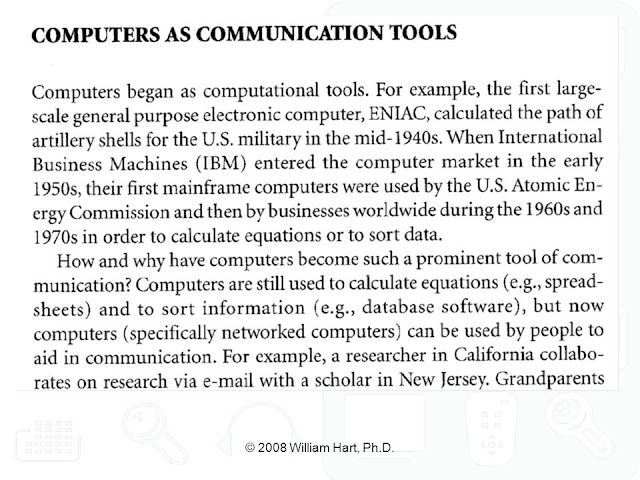 COMPUTERS AS COMMUNICATION TOOLS

Computers began as computational tools. For example, the first large-scale general purpose electronic computer, ENIAC, calculated the path of artillery shells for the U.S. military in the mid-1940s. When International Business Machines (IBM) entered the computer market in the early 1950s, their first mainframe computers were used by the U.S. Atomic Energy Commission and then by businesses worldwide during the 1960s and 1970s in order to calculate equations or to sort data.

How and why have computers become such a prominent tool of communication? Computers are still used to calculate equations (e.g., spreadsheets) and to sort information (e.g., database software), but now computers (specifically networked computers) can be used by people to aid in communication. For example, a researcher in California collaborates on research via e-mail with a scholar in New Jersey. Grandparents

© 2008 William Hart, Ph.D.